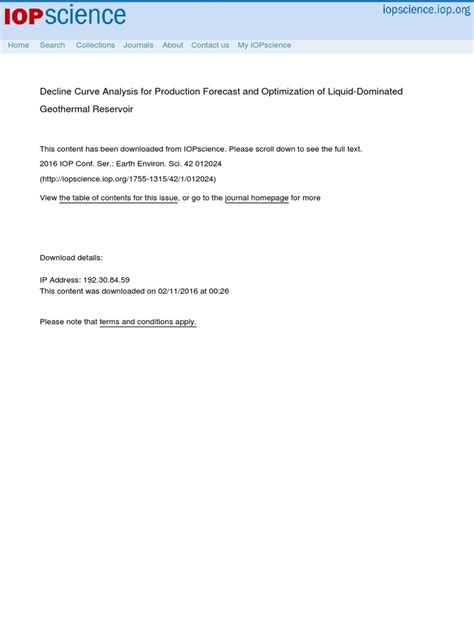 IOPscience

iopscience.iop.org

Home Search Collections Journals About Contact us My IOPscience

Decline Curve Analysis for Production Forecast and Optimization of Liquid-Dominated Geothermal Reservoir

This content has been downloaded from IOPscience. Please scroll down to see the full text.

2016 IOP Conf. Ser.: Earth Environ. Sci. 42 012024

(http://iopscience.iop.org/1755-1315/42/1/012024)

View the table of contents for this issue, or go to the journal homepage for more

Download details:

IP Address: 192.30.84.59
This content was downloaded on 02/11/2016 at 00:26

Please note that terms and conditions apply.